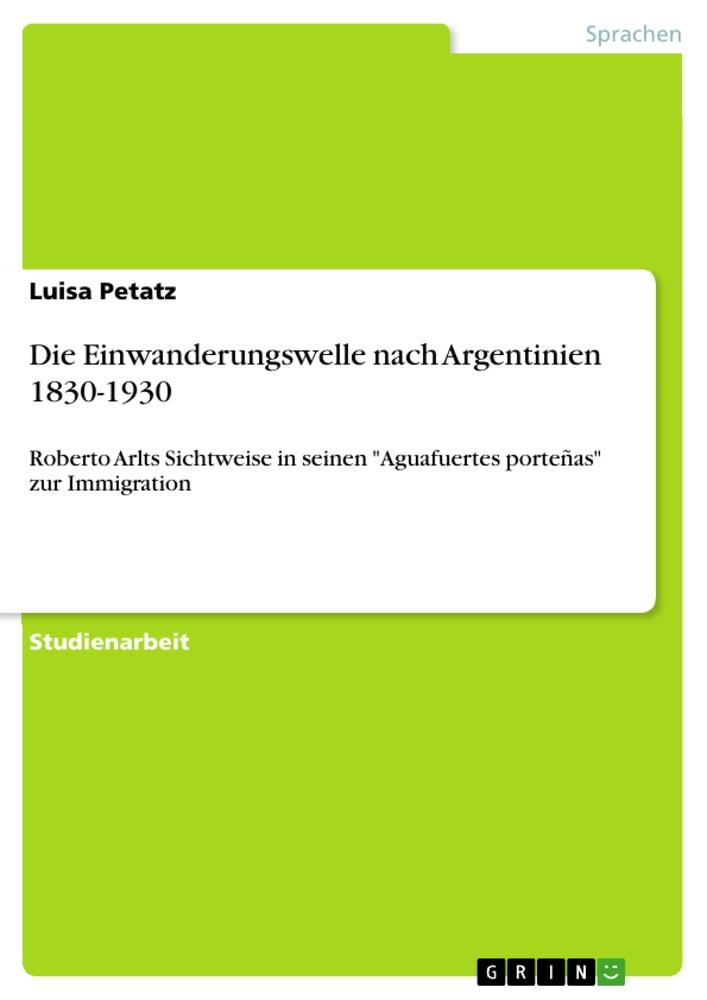 Sprachen

Luisa Petatz

Die Einwanderungswelle nach Argentinien 1830-1930

Roberto Arlts Sichtweise in seinen "Aguafuertes porteñas" zur Immigration

Studienarbeit

GRIN